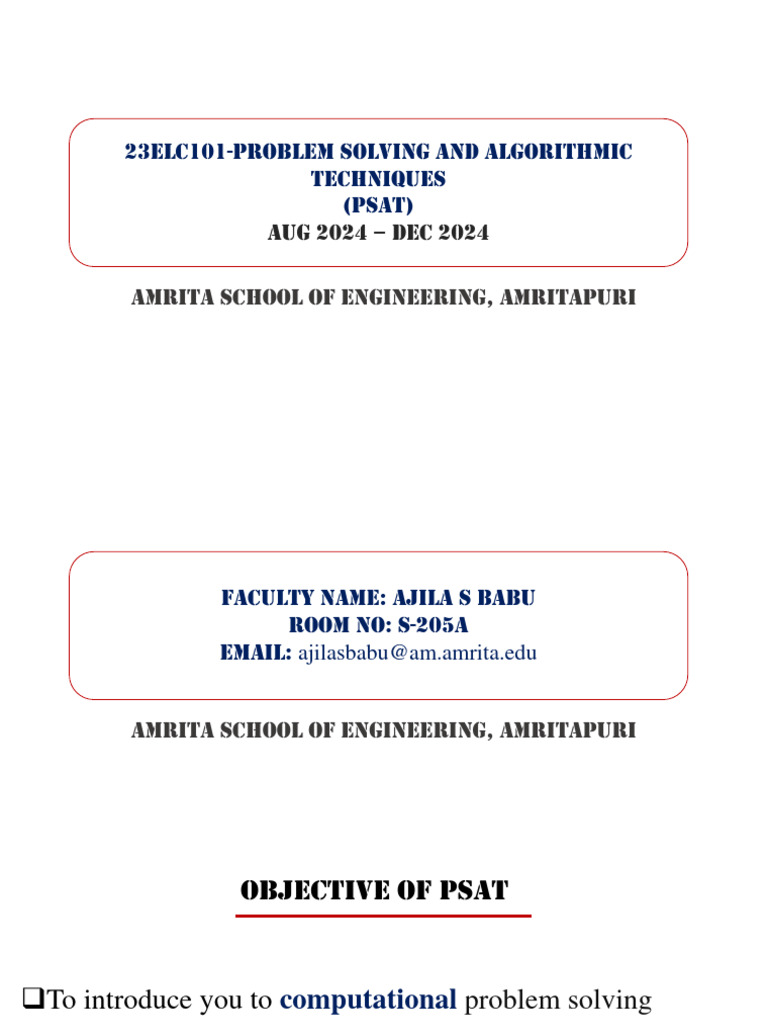 23ELC101-PROBLEM SOLVING AND ALGORITHMIC TECHNIQUES
(PSAT)
AUG 2024 – DEC 2024

AMRITA SCHOOL OF ENGINEERING, AMRITAPURI

FACULTY NAME: AJILA S BABU
ROOM NO: S-205A
EMAIL: ajilasbabu@am.amrita.edu

AMRITA SCHOOL OF ENGINEERING, AMRITAPURI

OBJECTIVE OF PSAT

❑To introduce you to computational problem solving